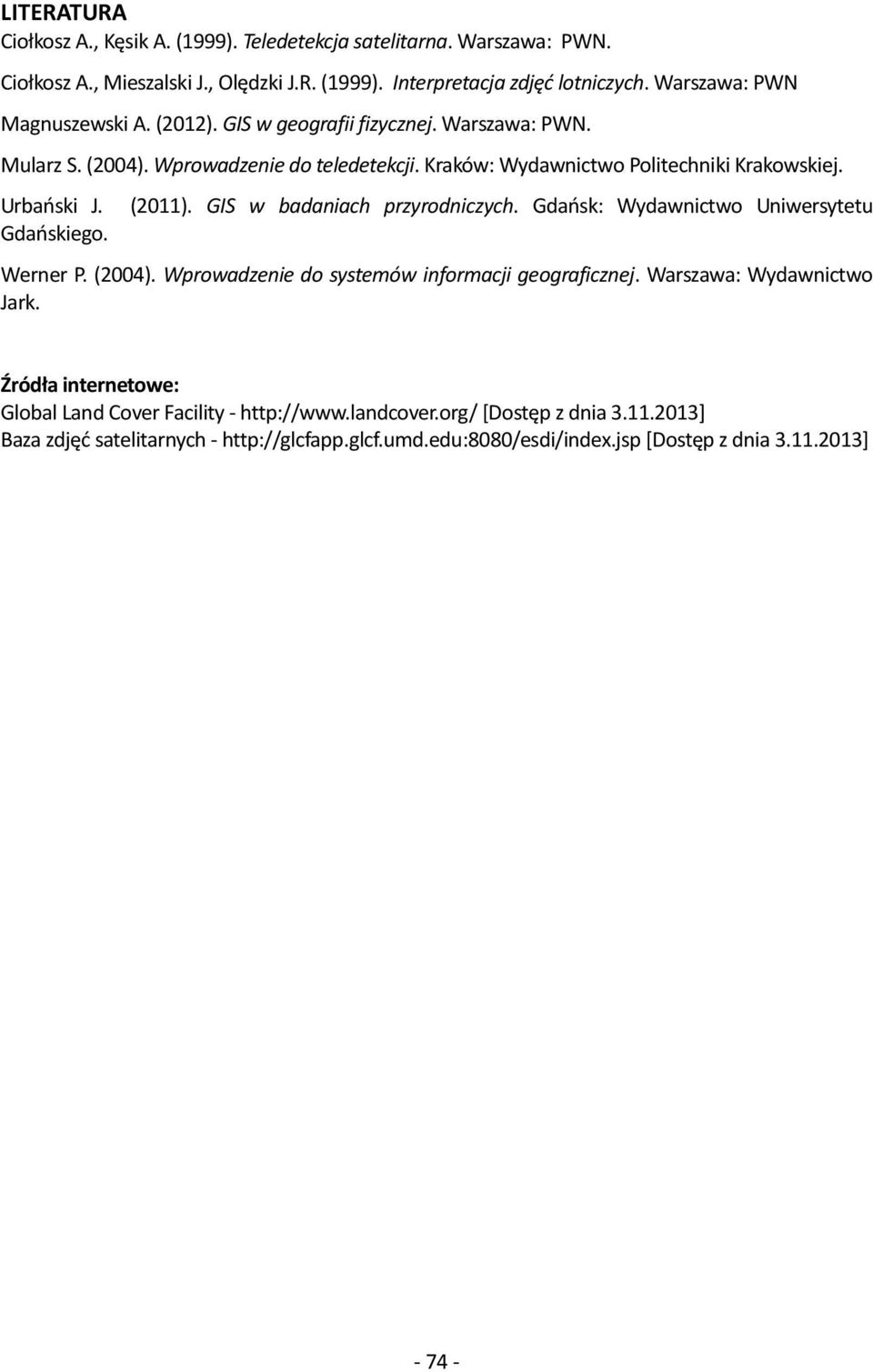 LITERATURA

Ciołkosz A., Kęsik A. (1999). Teledetekcja satelitarna. Warszawa: PWN.

Ciołkosz A., Mieszalski J., Olędzki J.R. (1999). Interpretacja zdjęć lotniczych. Warszawa: PWN

Magnuszewski A. (2012). GIS w geografii fizycznej. Warszawa: PWN.

Mularz S. (2004). Wprowadzenie do teledetekcji. Kraków: Wydawnictwo Politechniki Krakowskiej.

Urbański J. (2011). GIS w badaniach przyrodniczych. Gdańsk: Wydawnictwo Uniwersytetu Gdańskiego.

Werner P. (2004). Wprowadzenie do systemów informacji geograficznej. Warszawa: Wydawnictwo Jark.

Źródła internetowe:

Global Land Cover Facility - http://www.landcover.org/ [Dostęp z dnia 3.11.2013]

Baza zdjęć satelitarnych - http://glcfapp.glcf.umd.edu:8080/esdi/index.jsp [Dostęp z dnia 3.11.2013]

- 74 -